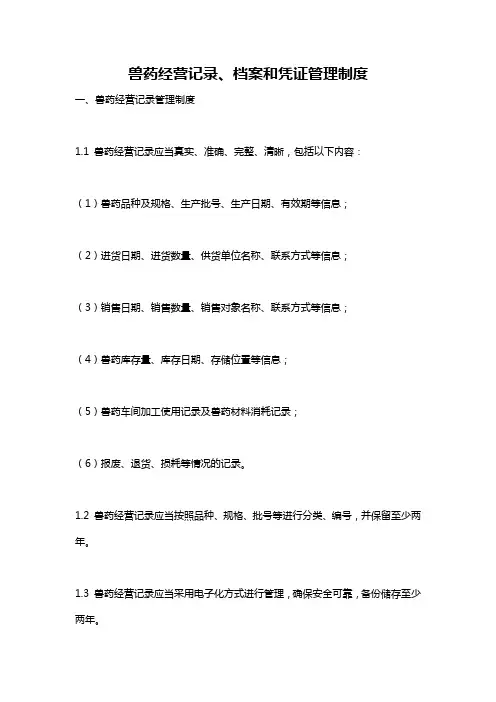 兽药经营记录、档案和凭证管理制度

一、兽药经营记录管理制度

1.1 兽药经营记录应当真实、准确、完整、清晰，包括以下内容：

（1）兽药品种及规格、生产批号、生产日期、有效期等信息；

（2）进货日期、进货数量、供货单位名称、联系方式等信息；

（3）销售日期、销售数量、销售对象名称、联系方式等信息；

（4）兽药库存量、库存日期、存储位置等信息；

（5）兽药车间加工使用记录及兽药材料消耗记录；

（6）报废、退货、损耗等情况的记录。

1.2 兽药经营记录应当按照品种、规格、批号等进行分类、编号，并保留至少两年。

1.3 兽药经营记录应当采用电子化方式进行管理，确保安全可靠，备份储存至少两年。